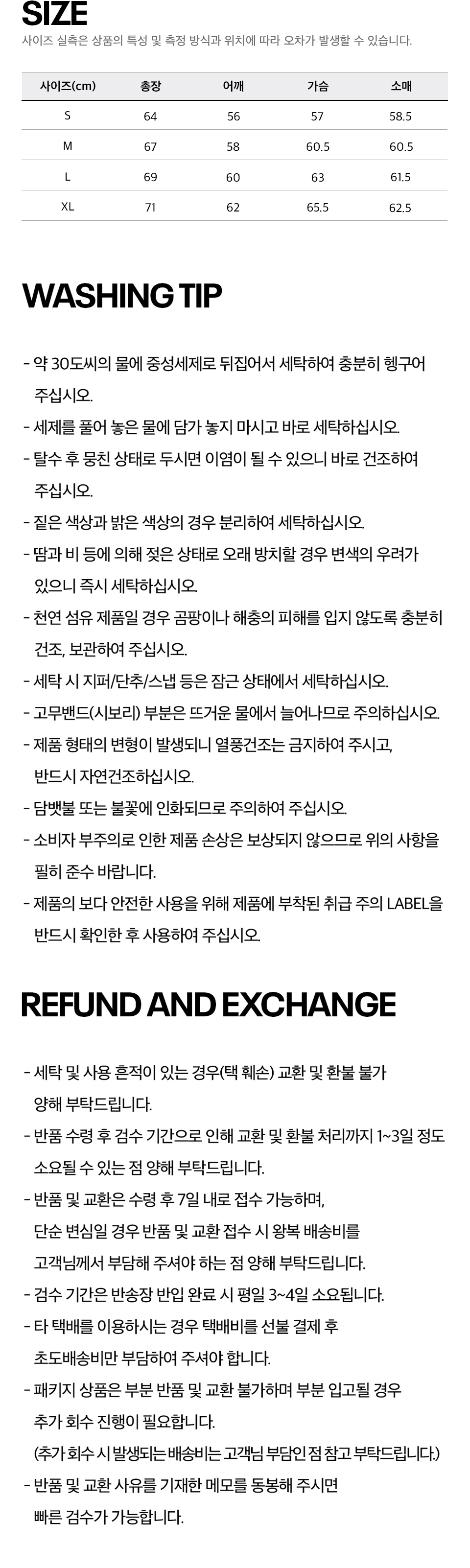 SIZE
사이즈 실측은 상품의 특성 및 측정 방식과 위치에 따라 오차가 발생할 수 있습니다.

| 사이즈(cm) | 총장 | 어깨 | 가슴 | 소매 |
|---|---|---|---|---|
| S | 64 | 56 | 57 | 58.5 |
| M | 67 | 58 | 60.5 | 60.5 |
| L | 69 | 60 | 63 | 61.5 |
| XL | 71 | 62 | 65.5 | 62.5 |

WASHING TIP

- 약 30도씨의 물에 중성세제로 뒤집어서 세탁하여 충분히 헹구어 주십시오.
- 세제를 풀어 놓은 물에 담가 놓지 마시고 바로 세탁하십시오.
- 탈수 후 뭉친 상태로 두시면 이염이 될 수 있으니 바로 건조하여 주십시오.
- 짙은 색상과 밝은 색상의 경우 분리하여 세탁하십시오.
- 땀과 비 등에 의해 젖은 상태로 오래 방치할 경우 변색의 우려가 있으니 즉시 세탁하십시오.
- 천연 섬유 제품일 경우 곰팡이나 해충의 피해를 입지 않도록 충분히 건조, 보관하여 주십시오.
- 세탁 시 지퍼/단추/스냅 등은 잠근 상태에서 세탁하십시오.
- 고무밴드(시보리) 부분은 뜨거운 물에서 늘어나므로 주의하십시오.
- 제품 형태의 변형이 발생되니 열풍건조는 금지하여 주시고, 반드시 자연건조하십시오.
- 담뱃불 또는 불꽃에 인화되므로 주의하여 주십시오.
- 소비자 부주의로 인한 제품 손상은 보상되지 않으므로 위의 사항을 필히 준수 바랍니다.
- 제품의 보다 안전한 사용을 위해 제품에 부착된 취급 주의 LABEL을 반드시 확인한 후 사용하여 주십시오.

REFUND AND EXCHANGE

- 세탁 및 사용 흔적이 있는 경우(택 훼손) 교환 및 환불 불가 양해 부탁드립니다.
- 반품 수령 후 검수 기간으로 인해 교환 및 환불 처리까지 1~3일 정도 소요될 수 있는 점 양해 부탁드립니다.
- 반품 및 교환은 수령 후 7일 내로 접수 가능하며, 단순 변심일 경우 반품 및 교환 접수 시 왕복 배송비를 고객님께서 부담해 주셔야 하는 점 양해 부탁드립니다.
- 검수 기간은 반송장 반입 완료 시 평일 3~4일 소요됩니다.
- 타 택배를 이용하시는 경우 택배비를 선불 결제 후 초도배송비만 부담하여 주셔야 합니다.
- 패키지 상품은 부분 반품 및 교환 불가하며 부분 입고될 경우 추가 회수 진행이 필요합니다.
(추가 회수 시 발생되는 배송비는 고객님 부담인 점 참고 부탁드립니다.)
- 반품 및 교환 사유를 기재한 메모를 동봉해 주시면 빠른 검수가 가능합니다.